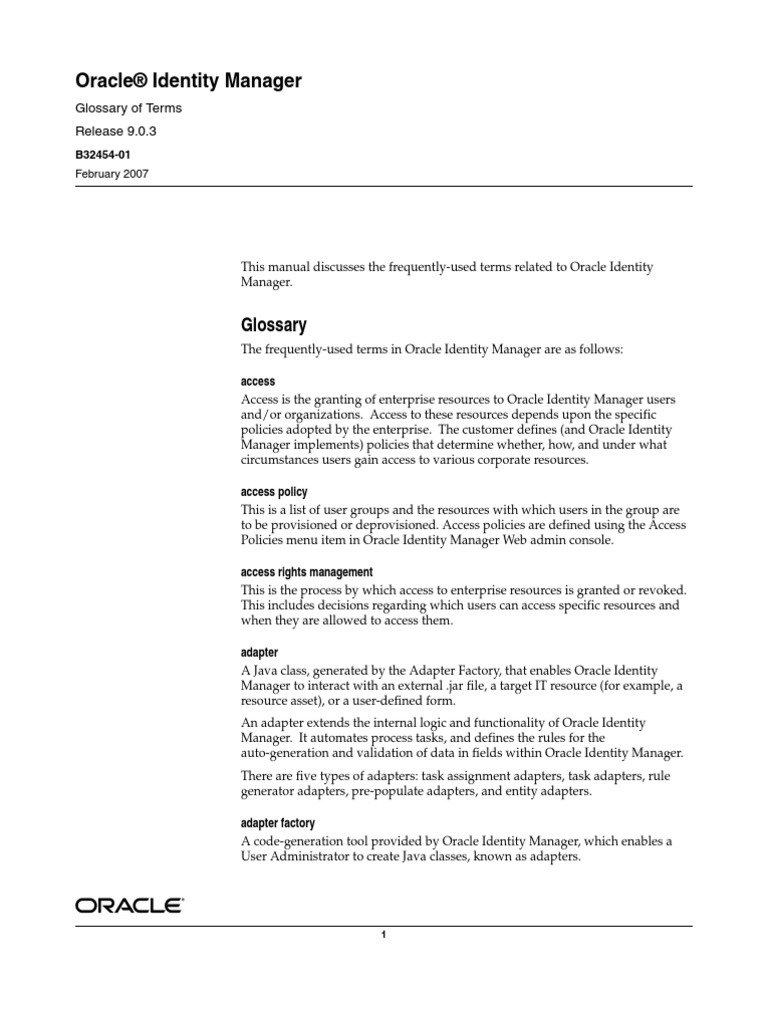 Oracle® Identity Manager

Glossary of Terms

Release 9.0.3

B32454-01

February 2007

This manual discusses the frequently-used terms related to Oracle Identity Manager.

Glossary

The frequently-used terms in Oracle Identity Manager are as follows:

access

Access is the granting of enterprise resources to Oracle Identity Manager users and/or organizations. Access to these resources depends upon the specific policies adopted by the enterprise. The customer defines (and Oracle Identity Manager implements) policies that determine whether, how, and under what circumstances users gain access to various corporate resources.

access policy

This is a list of user groups and the resources with which users in the group are to be provisioned or deprovisioned. Access policies are defined using the Access Policies menu item in Oracle Identity Manager Web admin console.

access rights management

This is the process by which access to enterprise resources is granted or revoked. This includes decisions regarding which users can access specific resources and when they are allowed to access them.

adapter

A Java class, generated by the Adapter Factory, that enables Oracle Identity Manager to interact with an external .jar file, a target IT resource (for example, a resource asset), or a user-defined form.

An adapter extends the internal logic and functionality of Oracle Identity Manager. It automates process tasks, and defines the rules for the auto-generation and validation of data in fields within Oracle Identity Manager.

There are five types of adapters: task assignment adapters, task adapters, rule generator adapters, pre-populate adapters, and entity adapters.

adapter factory

A code-generation tool provided by Oracle Identity Manager, which enables a User Administrator to create Java classes, known as adapters.

ORACLE

1